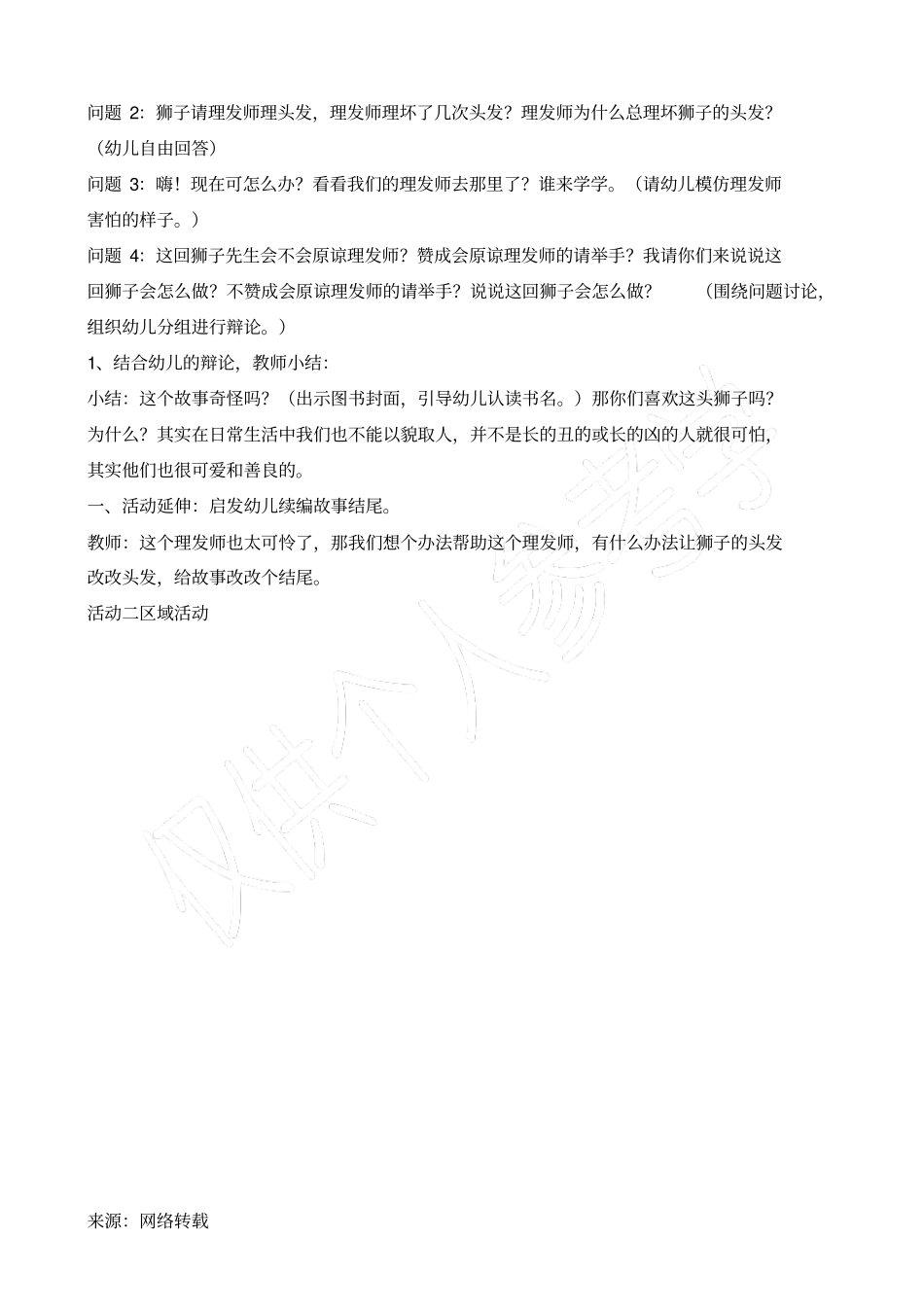 问题 2：狮子请理发师理头发，理发师理坏了几次头发？理发师为什么总理坏狮子的头发？（幼儿自由回答）

问题 3：嗨！现在可怎么办？看看我们的理发师去那里了？谁来学学。（请幼儿模仿理发师害怕的样子。）

问题 4：这回狮子先生会不会原谅理发师？赞成会原谅理发师的请举手？我请你们来说说这回狮子会怎么做？不赞成会原谅理发师的请举手？说说这回狮子会怎么做？（围绕问题讨论，组织幼儿分组进行辩论。）

1、结合幼儿的辩论，教师小结：

小结：这个故事奇怪吗？（出示图书封面，引导幼儿认读书名。）那你们喜欢这头狮子吗？为什么？其实在日常生活中我们也不能以貌取人，并不是长的丑的或长的凶的人就很可怕，其实他们也很可爱和善良的。

一、活动延伸：启发幼儿续编故事结尾。

教师：这个理发师也太可怜了，那我们想个办法帮助这个理发师，有什么办法让狮子的头发改改头发，给故事改改个结尾。

活动二区域活动

仅供个人参考

来源：网络转载